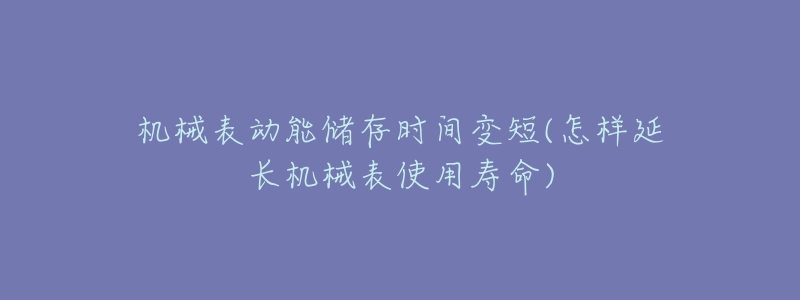 机械表动能储存时间变短(怎样延长机械表使用寿命)